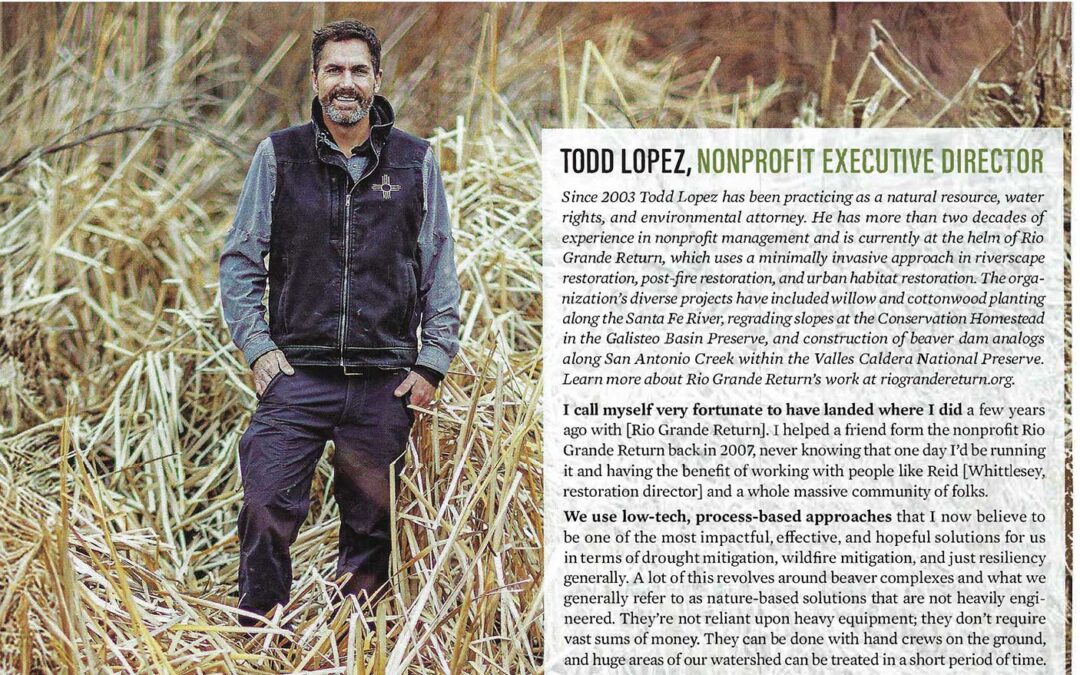 TODD LOPEZ, NONPROFIT EXECUTIVE DIRECTOR

Since 2003 Todd Lopez has been practicing as a natural resource, water rights, and environmental attorney. He has more than two decades of experience in nonprofit management and is currently at the helm of Rio Grande Return, which uses a minimally invasive approach in riverscape restoration, post-fire restoration, and urban habitat restoration. The organization's diverse projects have included willow and cottonwood planting along the Santa Fe River, regrading slopes at the Conservation Homestead in the Galisteo Basin Preserve, and construction of beaver dam analogs along San Antonio Creek within the Valles Caldera National Preserve. Learn more about Rio Grande Return's work at riograndereturn.org.

I call myself very fortunate to have landed where I did a few years ago with [Rio Grande Return]. I helped a friend form the nonprofit Rio Grande Return back in 2007, never knowing that one day I'd be running it and having the benefit of working with people like Reid [Whittlesey, restoration director] and a whole massive community of folks.

We use low-tech, process-based approaches that I now believe to be one of the most impactful, effective, and hopeful solutions for us in terms of drought mitigation, wildfire mitigation, and just resiliency generally. A lot of this revolves around beaver complexes and what we generally refer to as nature-based solutions that are not heavily engineered. They're not reliant upon heavy equipment; they don't require vast sums of money. They can be done with hand crews on the ground, and huge areas of our watershed can be treated in a short period of time.